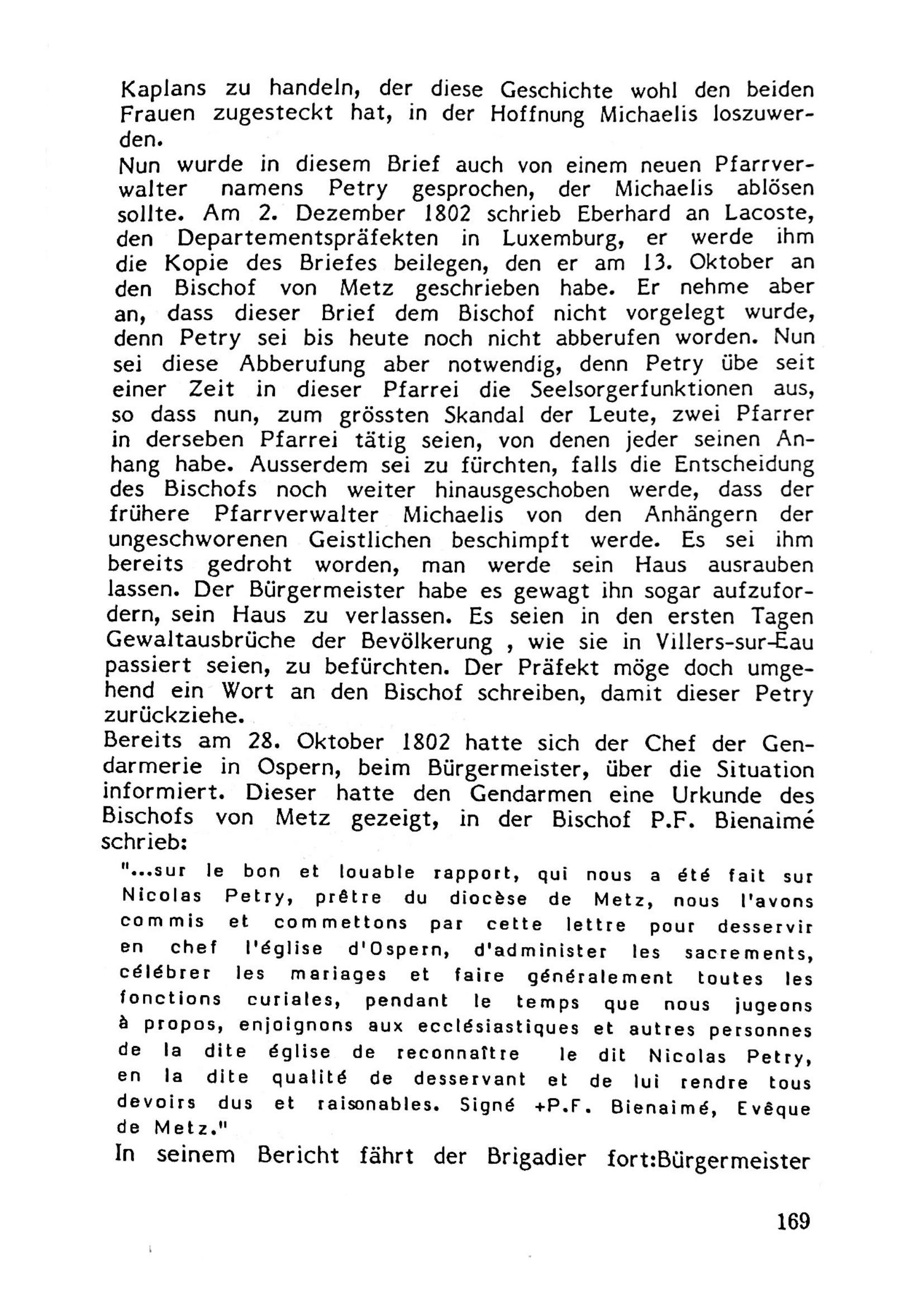 Kaplans zu handeln, der diese Geschichte wohl den beiden Frauen zugesteckt hat, in der Hoffnung Michaelis loszuwerden.
Nun wurde in diesem Brief auch von einem neuen Pfarrverwalter namens Petry gesprochen, der Michaelis ablösen sollte. Am 2. Dezember 1802 schrieb Eberhard an Lacoste, den Departementspräfekten in Luxemburg, er werde ihm die Kopie des Briefes beilegen, den er am 13. Oktober an den Bischof von Metz geschrieben habe. Er nehme aber an, dass dieser Brief dem Bischof nicht vorgelegt wurde, denn Petry sei bis heute noch nicht abberufen worden. Nun sei diese Abberufung aber notwendig, denn Petry übe seit einer Zeit in dieser Pfarrei die Seelsorgerfunktionen aus, so dass nun, zum grössten Skandal der Leute, zwei Pfarrer in derseben Pfarrei tätig seien, von denen jeder seinen Anhang habe. Ausserdem sei zu fürchten, falls die Entscheidung des Bischofs noch weiter hinausgeschoben werde, dass der frühere Pfarrverwalter Michaelis von den Anhängern der ungeschworenen Geistlichen beschimpft werde. Es sei ihm bereits gedroht worden, man werde sein Haus ausrauben lassen. Der Bürgermeister habe es gewagt ihn sogar aufzufordern, sein Haus zu verlassen. Es seien in den ersten Tagen Gewaltausbrüche der Bevölkerung , wie sie in Villers-sur-Eau passiert seien, zu befürchten. Der Präfekt möge doch umgehend ein Wort an den Bischof schreiben, damit dieser Petry zurückziehe.
Bereits am 28. Oktober 1802 hatte sich der Chef der Gendarmerie in Ospern, beim Bürgermeister, über die Situation informiert. Dieser hatte den Gendarmen eine Urkunde des Bischofs von Metz gezeigt, in der Bischof P.F. Bienaimé schrieb:
"...sur le bon et louable rapport, qui nous a été fait sur Nicolas Petry, prêtre du diocèse de Metz, nous l'avons commis et commettons par cette lettre pour desservir en chef l'église d'Ospern, d'administer les sacrements, célébrer les mariages et faire généralement toutes les fonctions curiales, pendant le temps que nous jugeons à propos, enjoignons aux ecclésiastiques et autres personnes de la dite église de reconnaître le dit Nicolas Petry, en la dite qualité de desservant et de lui rendre tous devoirs dus et raisonables. Signé +P.F. Bienaimé, Evêque de Metz."
In seinem Bericht fährt der Brigadier fort:Bürgermeister

169